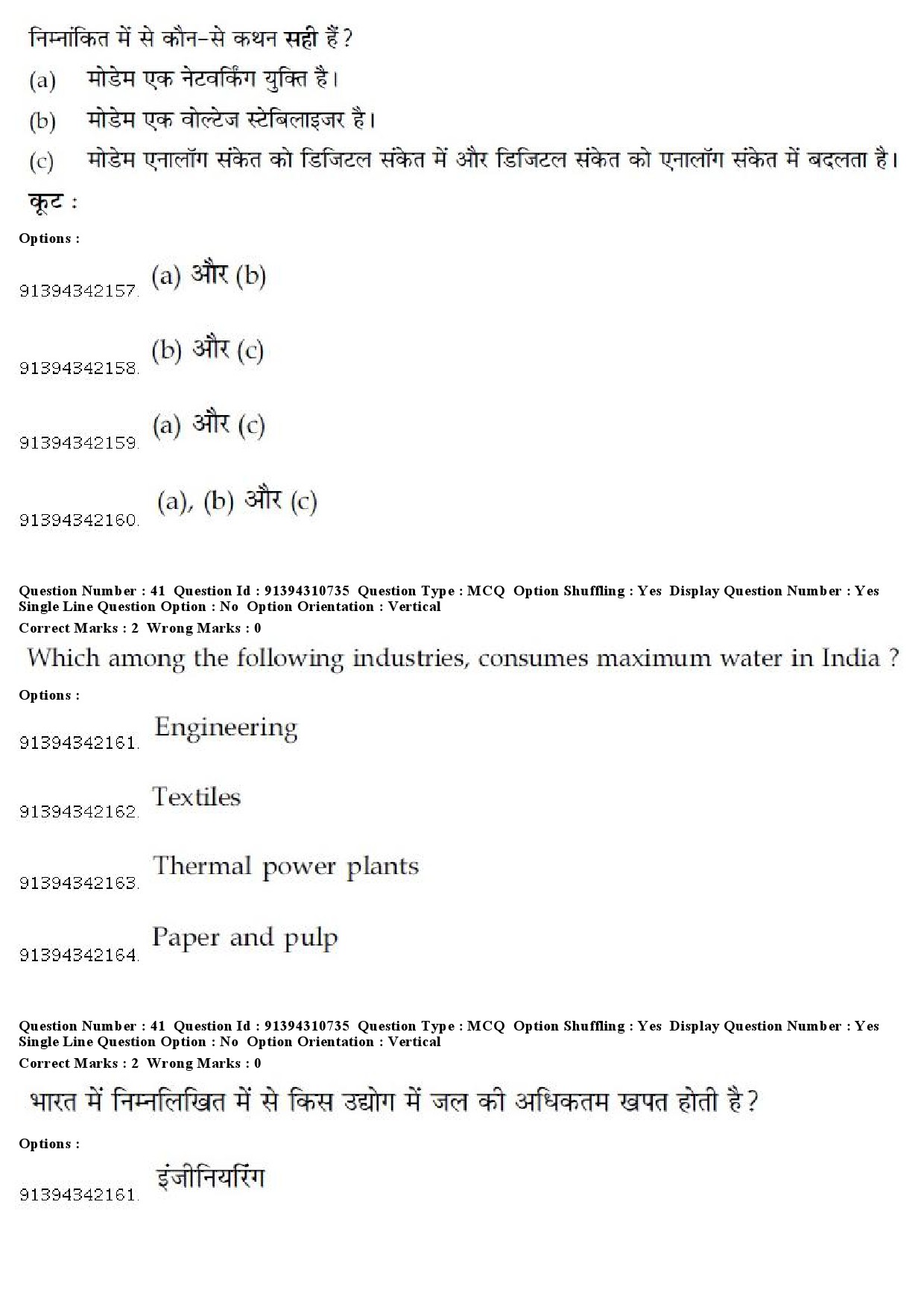 निम्नांकित में से कौन-से कथन सही हैं ?

(a) मोडेम एक नेटवर्किंग युक्ति है।

(b) मोडेम एक वोल्टेज स्टेबिलाइजर है।

(c) मोडेम एनालॉग संकेत को डिजिटल संकेत में और डिजिटल संकेत को एनालॉग संकेत में बदलता है।

कूट :

Options :

91394342157. (a) और (b)

91394342158. (b) और (c)

91394342159. (a) और (c)

91394342160. (a), (b) और (c)

Question Number : 41 Question Id : 91394310735 Question Type : MCQ Option Shuffling : Yes Display Question Number : Yes
Single Line Question Option : No Option Orientation : Vertical
Correct Marks : 2 Wrong Marks : 0

Which among the following industries, consumes maximum water in India ?

Options :

91394342161. Engineering

91394342162. Textiles

91394342163. Thermal power plants

91394342164. Paper and pulp

Question Number : 41 Question Id : 91394310735 Question Type : MCQ Option Shuffling : Yes Display Question Number : Yes
Single Line Question Option : No Option Orientation : Vertical
Correct Marks : 2 Wrong Marks : 0

भारत में निम्नलिखित में से किस उद्योग में जल की अधिकतम खपत होती है ?

Options :

91394342161. इंजीनियरिंग